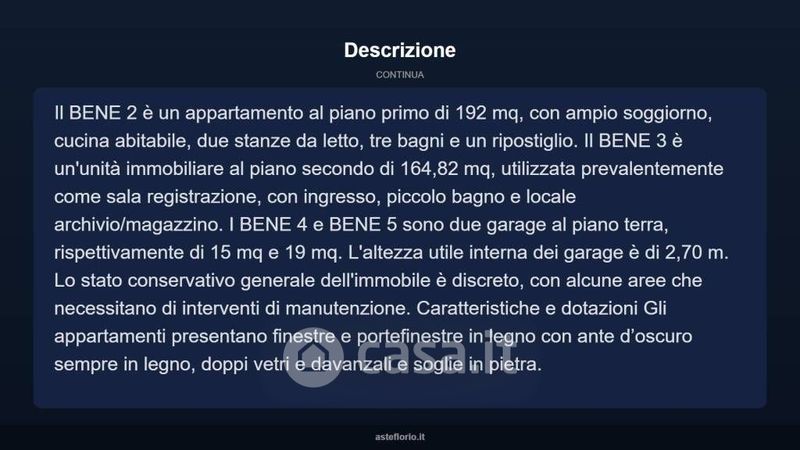 Descrizione

CONTINUA

Il BENE 2 è un appartamento al piano primo di 192 mq, con ampio soggiorno, cucina abitabile, due stanze da letto, tre bagni e un ripostiglio. Il BENE 3 è un'unità immobiliare al piano secondo di 164,82 mq, utilizzata prevalentemente come sala registrazione, con ingresso, piccolo bagno e locale archivio/magazzino. I BENE 4 e BENE 5 sono due garage al piano terra, rispettivamente di 15 mq e 19 mq. L'altezza utile interna dei garage è di 2,70 m. Lo stato conservativo generale dell'immobile è discreto, con alcune aree che necessitano di interventi di manutenzione. Caratteristiche e dotazioni Gli appartamenti presentano finestre e portefinestre in legno con ante d'oscuro sempre in legno, doppi vetri e davanzali e soglie in pietra.

casa.it

asteflorio.it